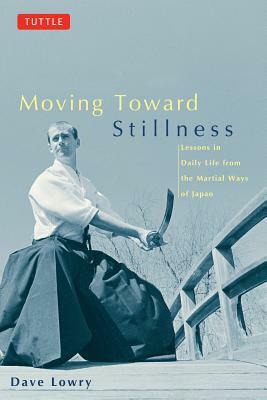 TUTTLE

Moving Toward Stillness

Lessons in Daily Life from the Martial Ways of Japan

Dave Lowry